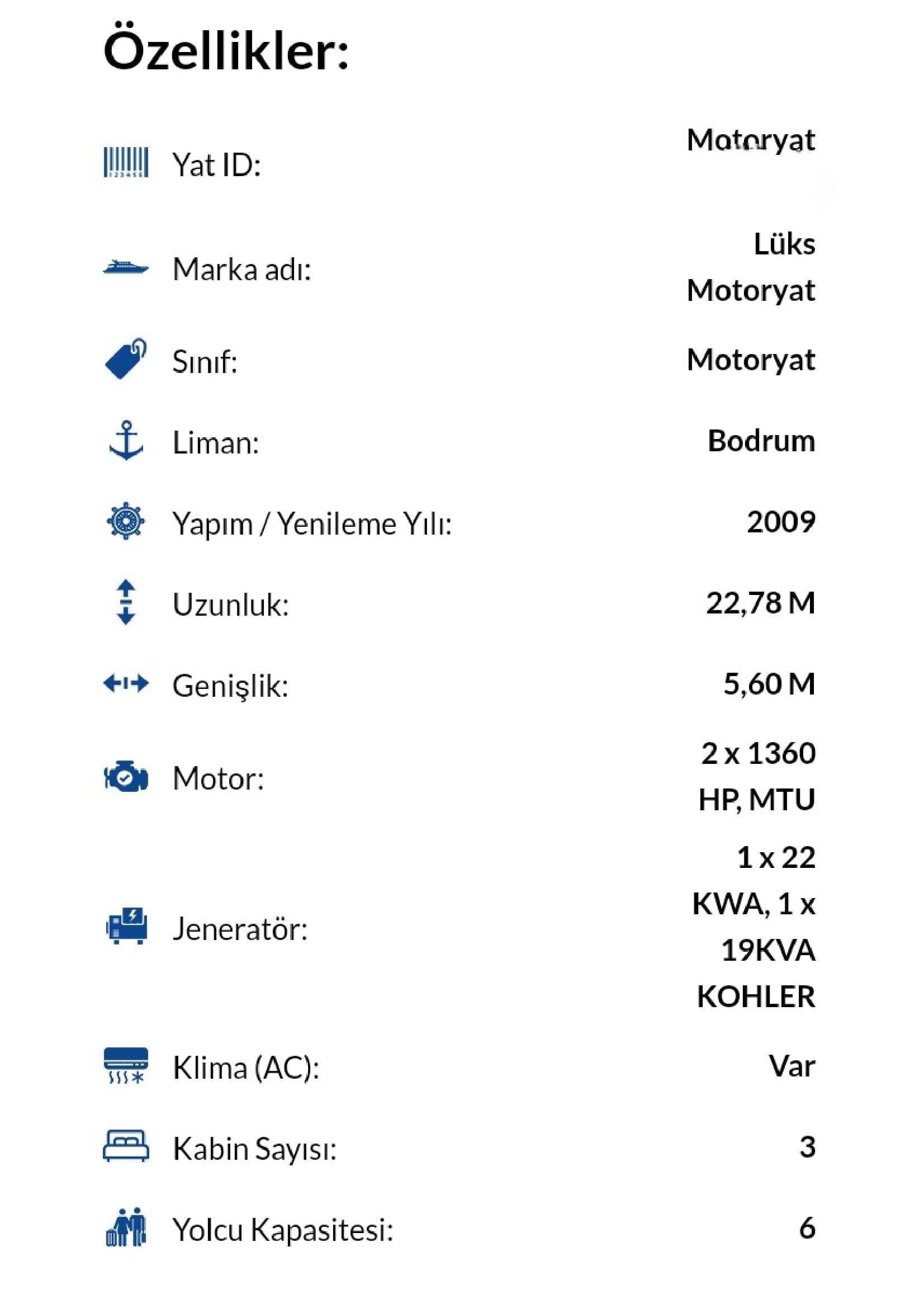 Özellikler:

Yat ID: Motoryat

Marka adı: Lüks Motoryat

Sınıf: Motoryat

Liman: Bodrum

Yapım / Yenileme Yılı: 2009

Uzunluk: 22,78 M

Genişlik: 5,60 M

Motor: 2 x 1360 HP, MTU

Jeneratör: 1 x 22 KWA, 1 x 19KVA KOHLER

Klima (AC): Var

Kabin Sayısı: 3

Yolcu Kapasitesi: 6